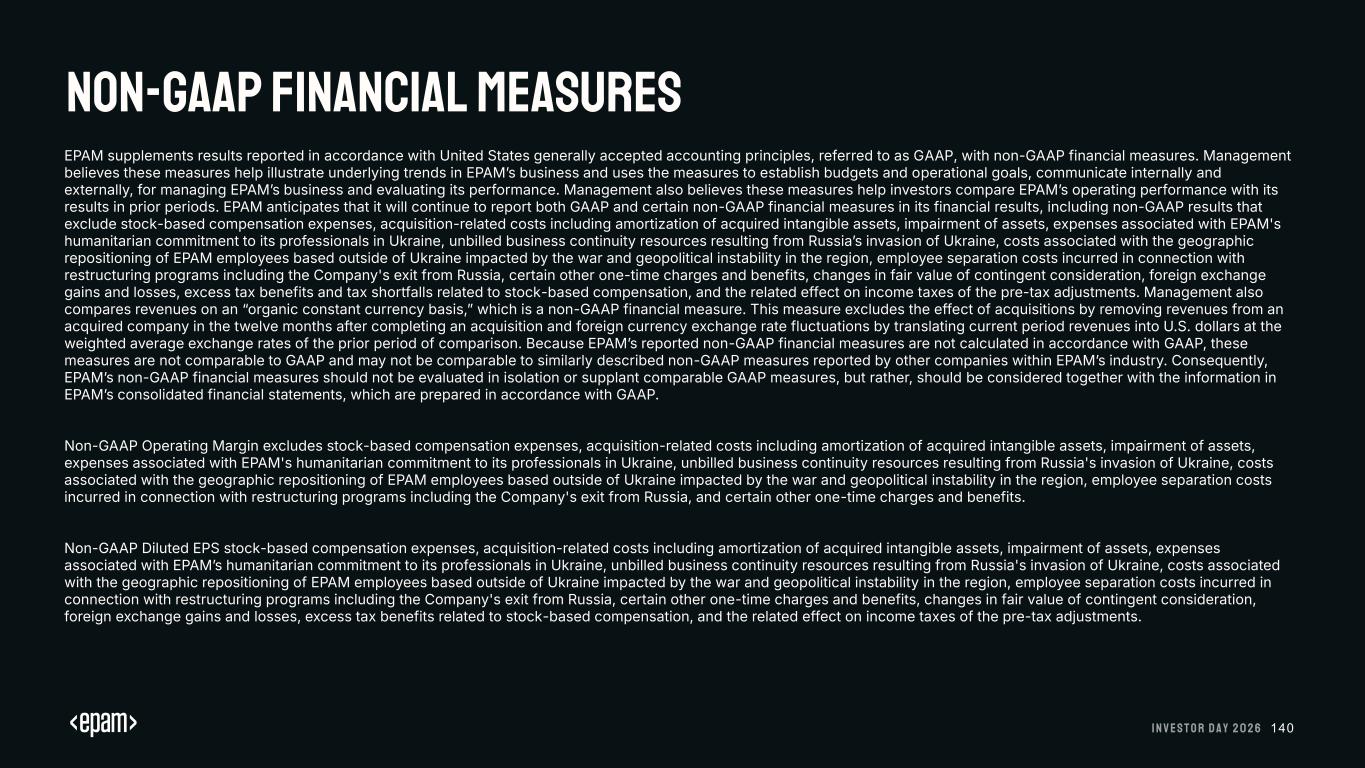 NON-GAAP FINANCIAL MEASURES

EPAM supplements results reported in accordance with United States generally accepted accounting principles, referred to as GAAP, with non-GAAP financial measures. Management believes these measures help illustrate underlying trends in EPAM's business and uses the measures to establish budgets and operational goals, communicate internally and externally, for managing EPAM's business and evaluating its performance. Management also believes these measures help investors compare EPAM's operating performance with its results in prior periods. EPAM anticipates that it will continue to report both GAAP and certain non-GAAP financial measures in its financial results, including non-GAAP results that exclude stock-based compensation expenses, acquisition-related costs including amortization of acquired intangible assets, impairment of assets, expenses associated with EPAM's humanitarian commitment to its professionals in Ukraine, unbilled business continuity resources resulting from Russia's invasion of Ukraine, costs associated with the geographic repositioning of EPAM employees based outside of Ukraine impacted by the war and geopolitical instability in the region, employee separation costs incurred in connection with restructuring programs including the Company's exit from Russia, certain other one-time charges and benefits, changes in fair value of contingent consideration, foreign exchange gains and losses, excess tax benefits and tax shortfalls related to stock-based compensation, and the related effect on income taxes of the pre-tax adjustments. Management also compares revenues on an "organic constant currency basis," which is a non-GAAP financial measure. This measure excludes the effect of acquisitions by removing revenues from an acquired company in the twelve months after completing an acquisition and foreign currency exchange rate fluctuations by translating current period revenues into U.S. dollars at the weighted average exchange rates of the prior period of comparison. Because EPAM's reported non-GAAP financial measures are not calculated in accordance with GAAP, these measures are not comparable to GAAP and may not be comparable to similarly described non-GAAP measures reported by other companies within EPAM's industry. Consequently, EPAM's non-GAAP financial measures should not be evaluated in isolation or supplant comparable GAAP measures, but rather, should be considered together with the information in EPAM's consolidated financial statements, which are prepared in accordance with GAAP.

Non-GAAP Operating Margin excludes stock-based compensation expenses, acquisition-related costs including amortization of acquired intangible assets, impairment of assets, expenses associated with EPAM's humanitarian commitment to its professionals in Ukraine, unbilled business continuity resources resulting from Russia's invasion of Ukraine, costs associated with the geographic repositioning of EPAM employees based outside of Ukraine impacted by the war and geopolitical instability in the region, employee separation costs incurred in connection with restructuring programs including the Company's exit from Russia, and certain other one-time charges and benefits.

Non-GAAP Diluted EPS stock-based compensation expenses, acquisition-related costs including amortization of acquired intangible assets, impairment of assets, expenses associated with EPAM's humanitarian commitment to its professionals in Ukraine, unbilled business continuity resources resulting from Russia's invasion of Ukraine, costs associated with the geographic repositioning of EPAM employees based outside of Ukraine impacted by the war and geopolitical instability in the region, employee separation costs incurred in connection with restructuring programs including the Company's exit from Russia, certain other one-time charges and benefits, changes in fair value of contingent consideration, foreign exchange gains and losses, excess tax benefits related to stock-based compensation, and the related effect on income taxes of the pre-tax adjustments.

<epam>

INVESTOR DAY 2026 140